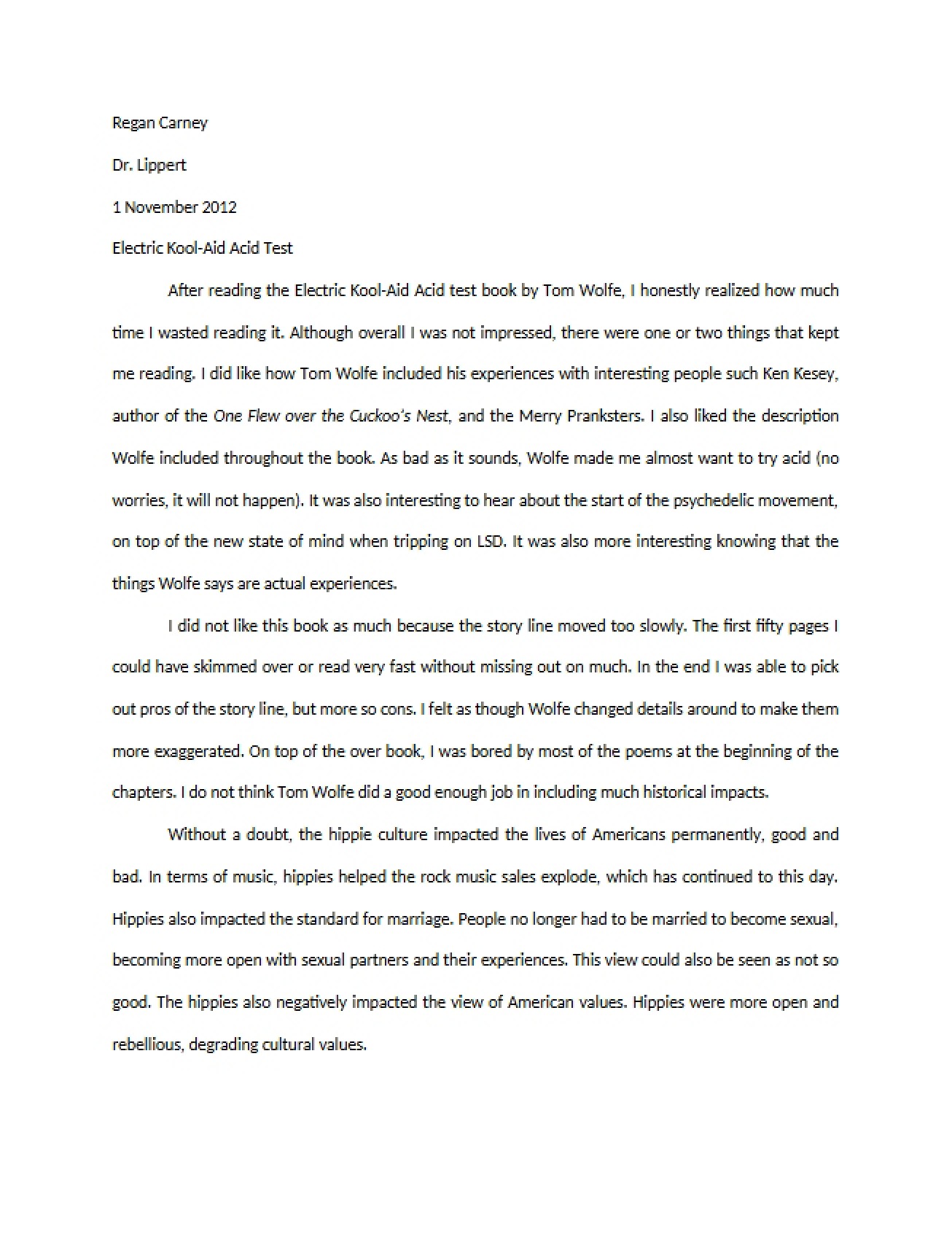 Regan Carney

Dr. Lippert

1 November 2012

Electric Kool-Aid Acid Test

After reading the Electric Kool-Aid Acid test book by Tom Wolfe, I honestly realized how much time I wasted reading it. Although overall I was not impressed, there were one or two things that kept me reading. I did like how Tom Wolfe included his experiences with interesting people such Ken Kesey, author of the One Flew over the Cuckoo's Nest, and the Merry Pranksters. I also liked the description Wolfe included throughout the book. As bad as it sounds, Wolfe made me almost want to try acid (no worries, it will not happen). It was also interesting to hear about the start of the psychedelic movement, on top of the new state of mind when tripping on LSD. It was also more interesting knowing that the things Wolfe says are actual experiences.

I did not like this book as much because the story line moved too slowly. The first fifty pages I could have skimmed over or read very fast without missing out on much. In the end I was able to pick out pros of the story line, but more so cons. I felt as though Wolfe changed details around to make them more exaggerated. On top of the over book, I was bored by most of the poems at the beginning of the chapters. I do not think Tom Wolfe did a good enough job in including much historical impacts.

Without a doubt, the hippie culture impacted the lives of Americans permanently, good and bad. In terms of music, hippies helped the rock music sales explode, which has continued to this day. Hippies also impacted the standard for marriage. People no longer had to be married to become sexual, becoming more open with sexual partners and their experiences. This view could also be seen as not so good. The hippies also negatively impacted the view of American values. Hippies were more open and rebellious, degrading cultural values.